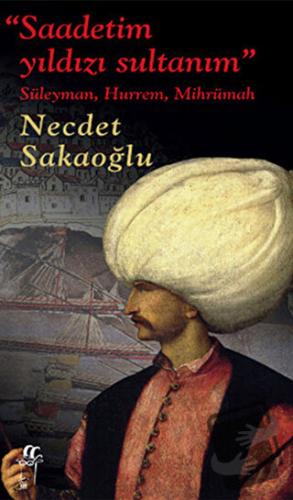 "Saadetim yıldızı sultanım"
Süleyman, Hurrem, Mihrümah
Necdet Sakaoğlu